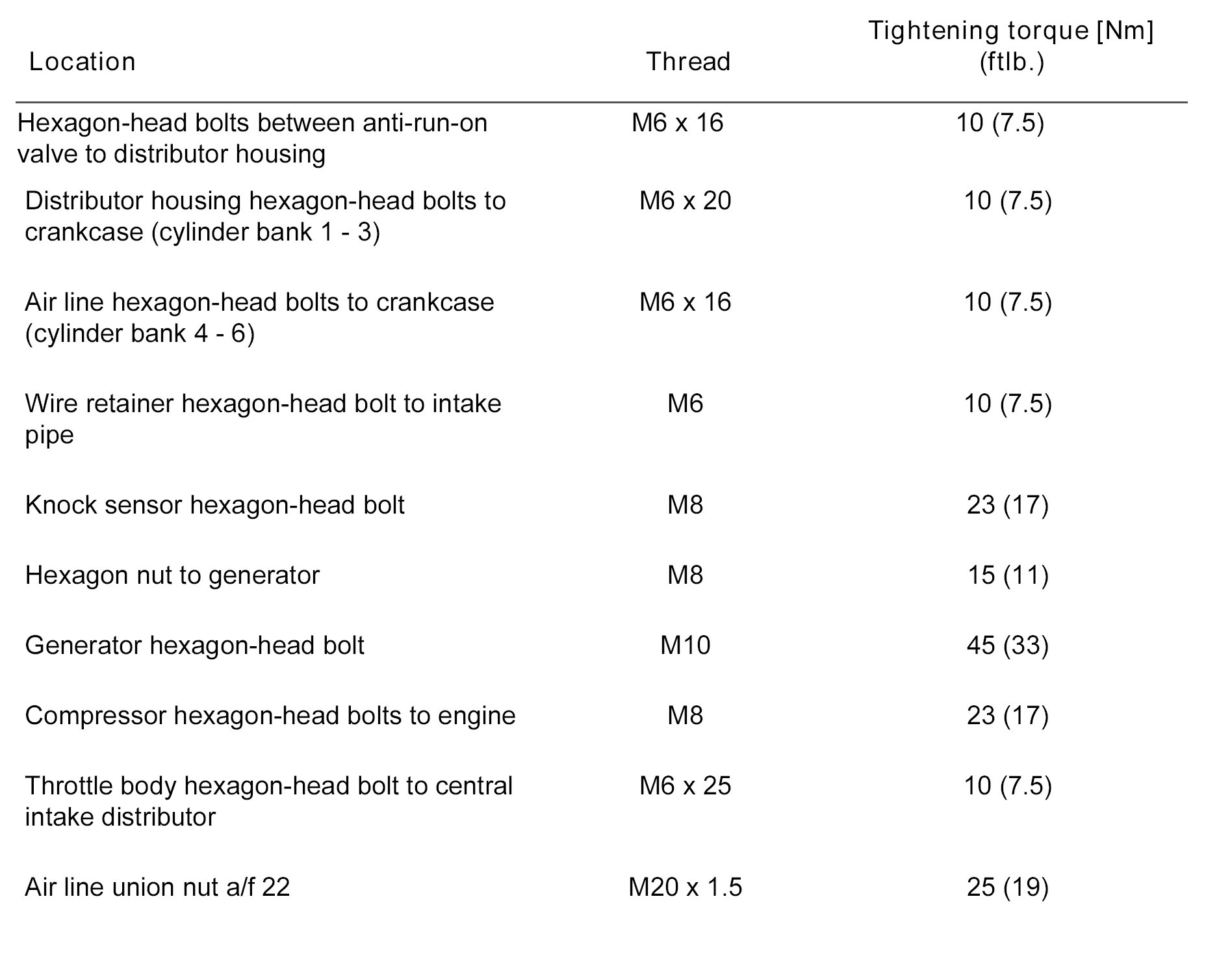 | Location | Thread | Tightening torque [Nm] (ftlb.) |
|---|---|---|
| Hexagon-head bolts between anti-run-on valve to distributor housing | M6 x 16 | 10 (7.5) |
| Distributor housing hexagon-head bolts to crankcase (cylinder bank 1 - 3) | M6 x 20 | 10 (7.5) |
| Air line hexagon-head bolts to crankcase (cylinder bank 4 - 6) | M6 x 16 | 10 (7.5) |
| Wire retainer hexagon-head bolt to intake pipe | M6 | 10 (7.5) |
| Knock sensor hexagon-head bolt | M8 | 23 (17) |
| Hexagon nut to generator | M8 | 15 (11) |
| Generator hexagon-head bolt | M10 | 45 (33) |
| Compressor hexagon-head bolts to engine | M8 | 23 (17) |
| Throttle body hexagon-head bolt to central intake distributor | M6 x 25 | 10 (7.5) |
| Air line union nut a/f 22 | M20 x 1.5 | 25 (19) |